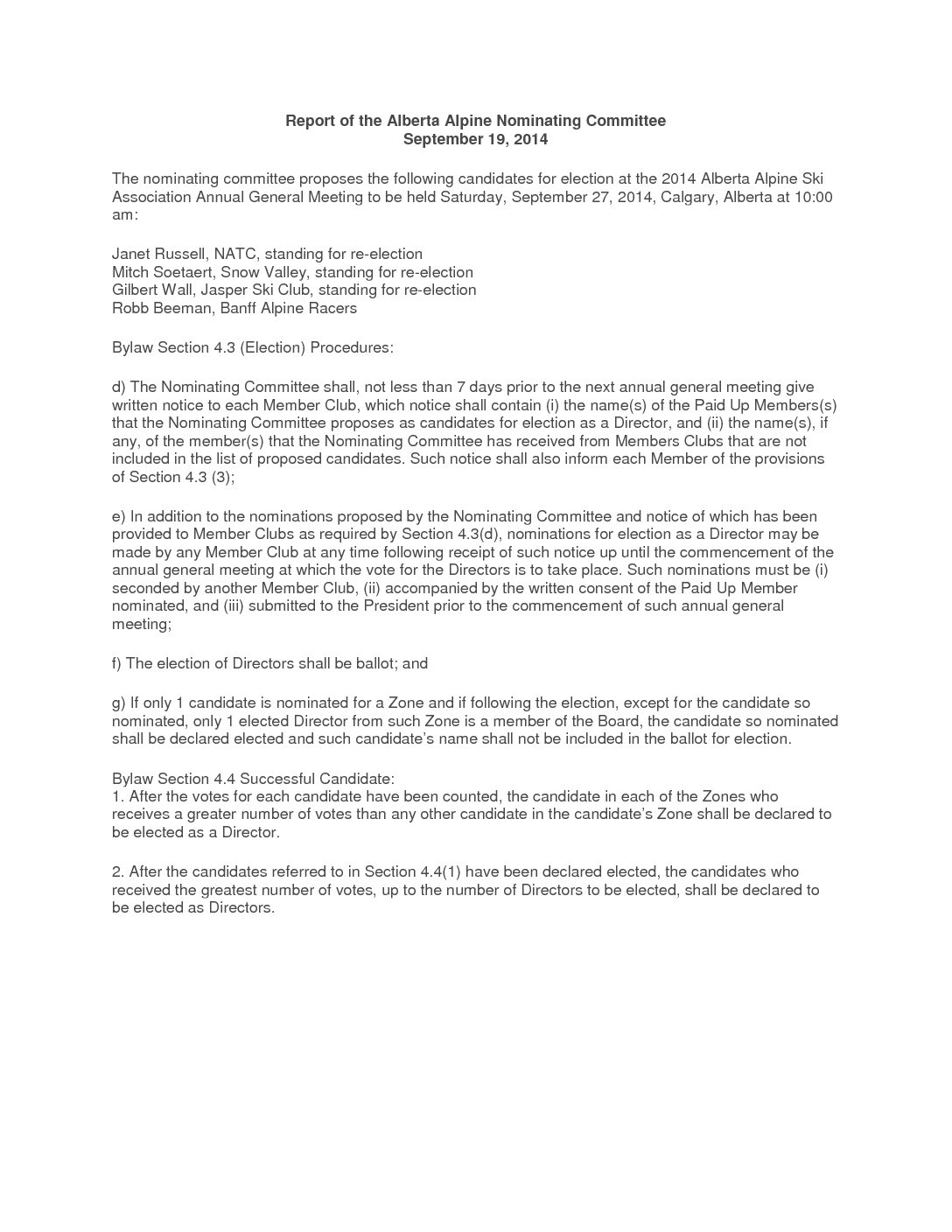 Report of the Alberta Alpine Nominating Committee
September 19, 2014

The nominating committee proposes the following candidates for election at the 2014 Alberta Alpine Ski Association Annual General Meeting to be held Saturday, September 27, 2014, Calgary, Alberta at 10:00 am:

Janet Russell, NATC, standing for re-election
Mitch Soetaert, Snow Valley, standing for re-election
Gilbert Wall, Jasper Ski Club, standing for re-election
Robb Beeman, Banff Alpine Racers

Bylaw Section 4.3 (Election) Procedures:

d) The Nominating Committee shall, not less than 7 days prior to the next annual general meeting give written notice to each Member Club, which notice shall contain (i) the name(s) of the Paid Up Members(s) that the Nominating Committee proposes as candidates for election as a Director, and (ii) the name(s), if any, of the member(s) that the Nominating Committee has received from Members Clubs that are not included in the list of proposed candidates. Such notice shall also inform each Member of the provisions of Section 4.3 (3);

e) In addition to the nominations proposed by the Nominating Committee and notice of which has been provided to Member Clubs as required by Section 4.3(d), nominations for election as a Director may be made by any Member Club at any time following receipt of such notice up until the commencement of the annual general meeting at which the vote for the Directors is to take place. Such nominations must be (i) seconded by another Member Club, (ii) accompanied by the written consent of the Paid Up Member nominated, and (iii) submitted to the President prior to the commencement of such annual general meeting;

f) The election of Directors shall be ballot; and

g) If only 1 candidate is nominated for a Zone and if following the election, except for the candidate so nominated, only 1 elected Director from such Zone is a member of the Board, the candidate so nominated shall be declared elected and such candidate's name shall not be included in the ballot for election.

Bylaw Section 4.4 Successful Candidate:
1. After the votes for each candidate have been counted, the candidate in each of the Zones who receives a greater number of votes than any other candidate in the candidate's Zone shall be declared to be elected as a Director.

2. After the candidates referred to in Section 4.4(1) have been declared elected, the candidates who received the greatest number of votes, up to the number of Directors to be elected, shall be declared to be elected as Directors.